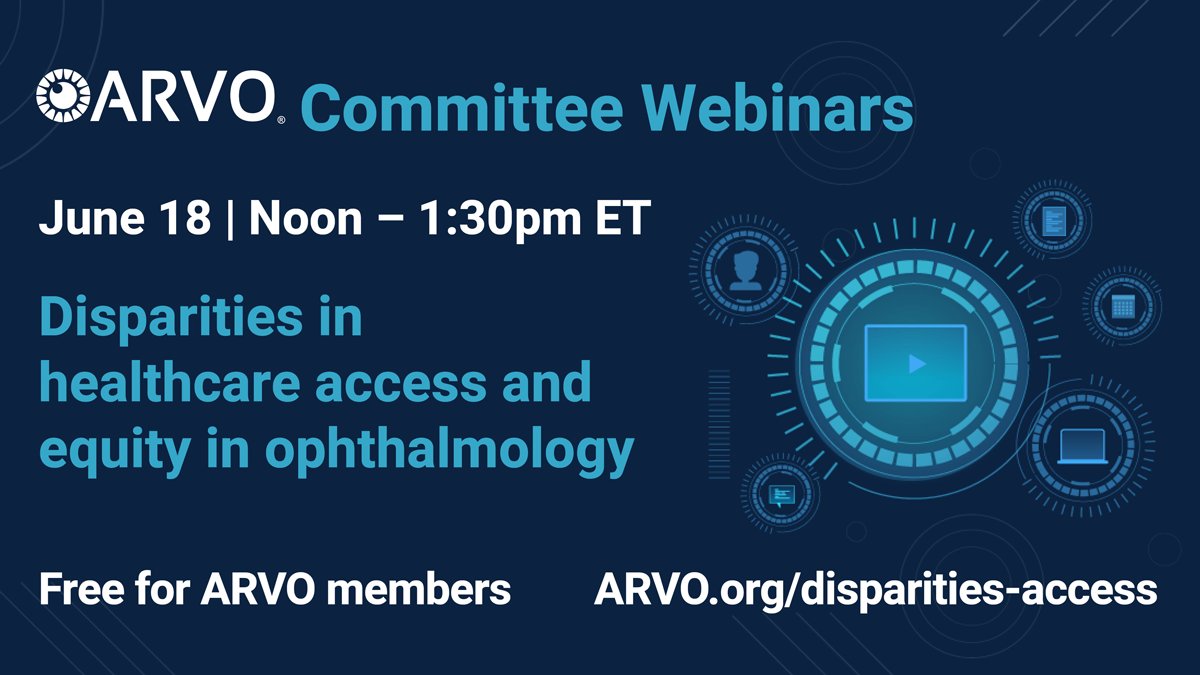 ARVO® Committee Webinars

June 18 | Noon – 1:30pm ET

Disparities in healthcare access and equity in ophthalmology

Free for ARVO members

ARVO.org/disparities-access